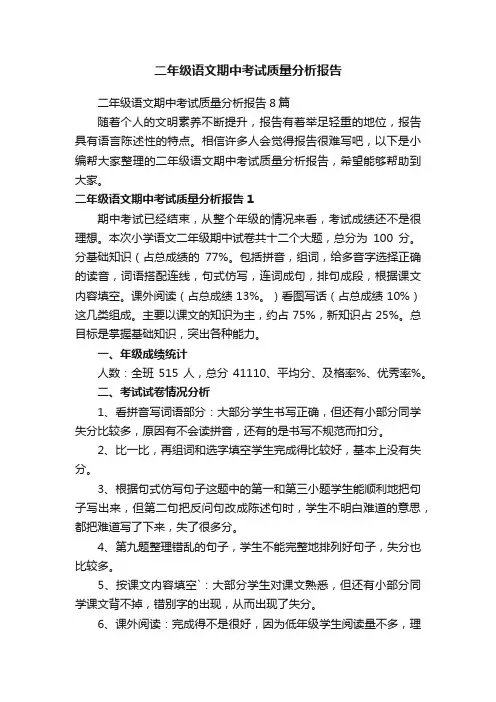 二年级语文期中考试质量分析报告

二年级语文期中考试质量分析报告 8 篇

随着个人的文明素养不断提升，报告有着举足轻重的地位，报告具有语言陈述性的特点。相信许多人会觉得报告很难写吧，以下是小编帮大家整理的二年级语文期中考试质量分析报告，希望能够帮助到大家。

二年级语文期中考试质量分析报告 1

期中考试已经结束，从整个年级的情况来看，考试成绩还不是很理想。本次小学语文二年级期中试卷共十二个大题，总分为 100 分。分基础知识（占总成绩的 77%。包括拼音，组词，给多音字选择正确的读音，词语搭配连线，句式仿写，连词成句，排句成段，根据课文内容填空。课外阅读（占总成绩 13%。）看图写话（占总成绩 10%）这几类组成。主要以课文的知识为主，约占 75%，新知识占 25%。总目标是掌握基础知识，突出各种能力。

一、年级成绩统计

人数：全班 515 人，总分 41110、平均分、及格率%、优秀率%。

二、考试试卷情况分析

1、看拼音写词语部分：大部分学生书写正确，但还有小部分同学失分比较多，原因有不会读拼音，还有的是书写不规范而扣分。

2、比一比，再组词和选字填空学生完成得比较好，基本上没有失分。

3、根据句式仿写句子这题中的第一和第三小题学生能顺利地把句子写出来，但第二句把反问句改成陈述句时，学生不明白难道的意思，都把难道写了下来，失了很多分。

4、第九题整理错乱的句子，学生不能完整地排列好句子，失分也比较多。

5、按课文内容填空`：大部分学生对课文熟悉，但还有小部分同学课文背不掉，错别字的出现，从而出现了失分。

6、课外阅读：完成得不是很好，因为低年级学生阅读量不多，理